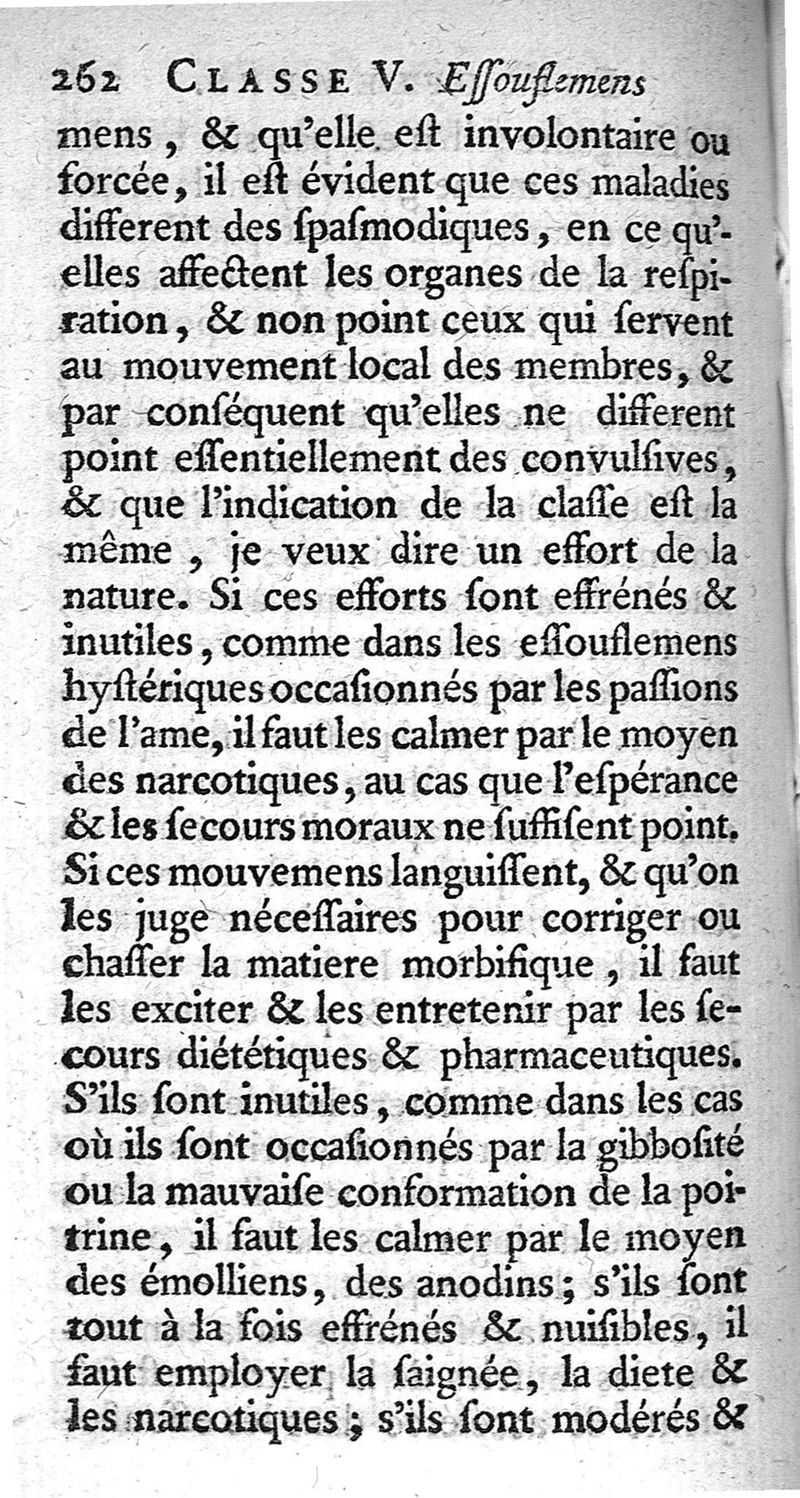 262 CLASSE V. Essouflemens

mens, & qu'elle est involontaire ou forcée, il est évident que ces maladies different des spasmodiques, en ce qu'elles affectent les organes de la respiration, & non point ceux qui servent au mouvement local des membres, & par conséquent qu'elles ne different point essentiellement des convulsives, & que l'indication de la classe est la même, je veux dire un effort de la nature. Si ces efforts sont effrénés & inutiles, comme dans les essouflemens hystériques occasionnés par les passions de l'ame, il faut les calmer par le moyen des narcotiques, au cas que l'espérance & les secours moraux ne suffisent point. Si ces mouvemens languissent, & qu'on les juge nécessaires pour corriger ou chasser la matiere morbifique, il faut les exciter & les entretenir par les secours diététiques & pharmaceutiques. S'ils sont inutiles, comme dans les cas où ils sont occasionnés par la gibbosité ou la mauvaise conformation de la poitrine, il faut les calmer par le moyen des émolliens, des anodins; s'ils sont tout à la fois effrénés & nuisibles, il faut employer la saignée, la diete & les narcotiques; s'ils sont modérés &